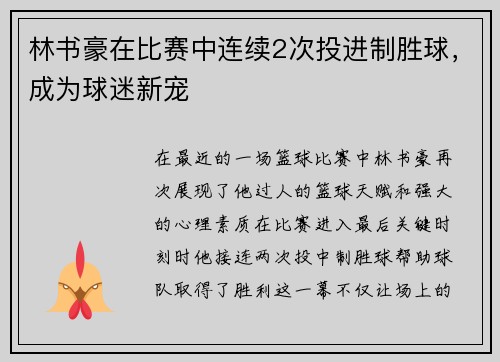 林书豪在比赛中连续2次投进制胜球，成为球迷新宠

在最近的一场篮球比赛中林书豪再次展现了他过人的篮球天赋和强大的心理素质在比赛进入最后关键时刻时他接连两次投中制胜球帮助球队取得了胜利这一幕不仅让场上的